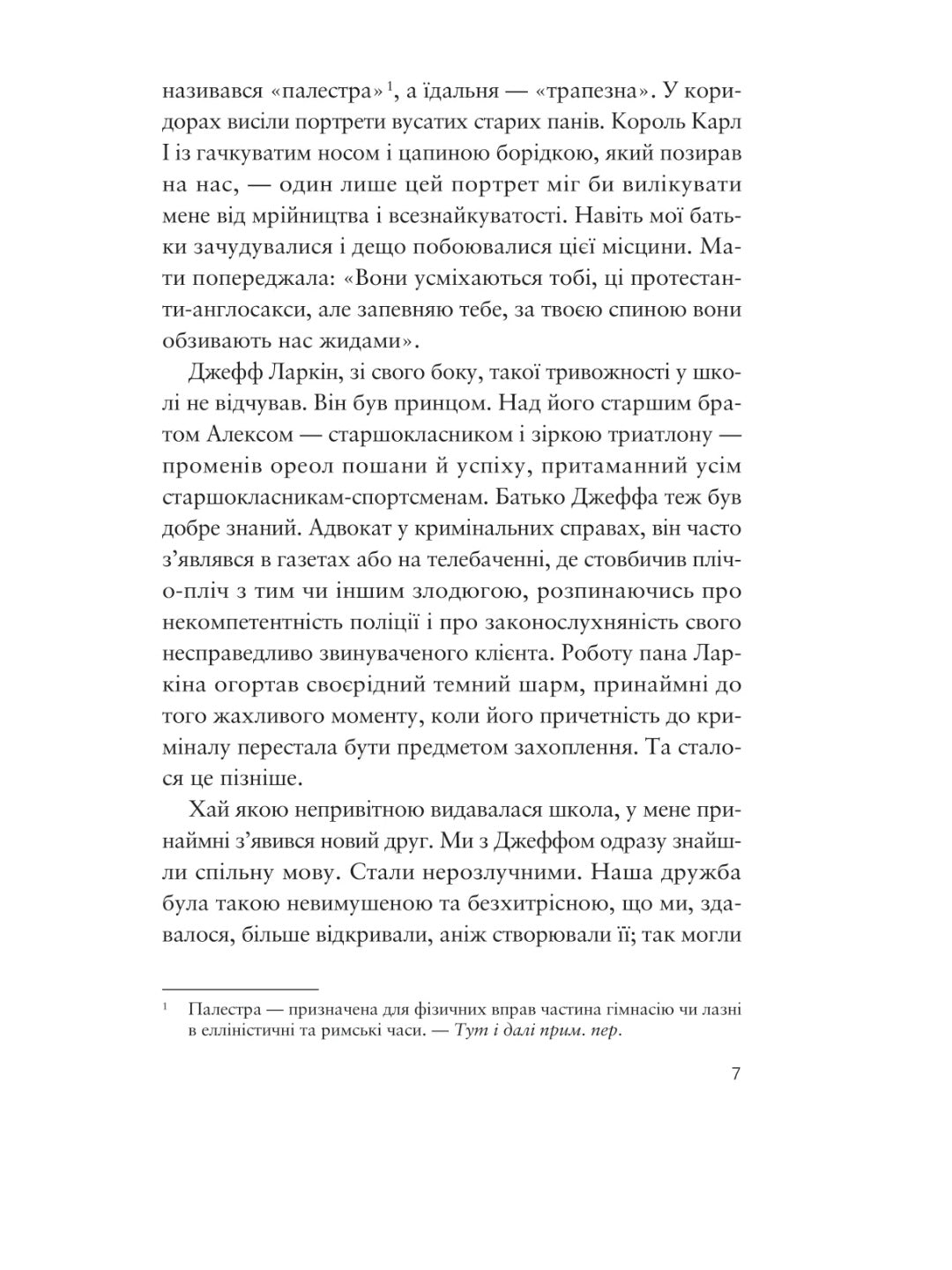 називався «палестра»$^1$, а їдальня — «трапезна». У коридорах висіли портрети вусатих старих панів. Король Карл I із гачкуватим носом і цапиною борідкою, який позирав на нас, — один лише цей портрет міг би вилікувати мене від мрійництва і всезнайкуватості. Навіть мої батьки зачудувалися і дещо побоювалися цієї місцини. Мати попереджала: «Вони усміхаються тобі, ці протестанти-англосакси, але запевняю тебе, за твоєю спиною вони обзивають нас жидами».

Джефф Ларкін, зі свого боку, такої тривожності у школі не відчував. Він був принцом. Над його старшим братом Алексом — старшокласником і зіркою триатлону — променів ореол пошани й успіху, притаманний усім старшокласникам-спортсменам. Батько Джеффа теж був добре знаний. Адвокат у кримінальних справах, він часто з'являвся в газетах або на телебаченні, де стовбичив пліч-о-пліч з тим чи іншим злодюгою, розпинаючись про некомпетентність поліції і про законослухняність свого несправедливо звинуваченого клієнта. Роботу пана Ларкіна огортав своєрідний темний шарм, принаймні до того жахливого моменту, коли його причетність до криміналу перестала бути предметом захоплення. Та сталося це пізніше.

Хай якою непривітною видавалася школа, у мене принаймні з'явився новий друг. Ми з Джеффом одразу знайшли спільну мову. Стали нерозлучними. Наша дружба була такою невимушеною та безхитрісною, що ми, здавалося, більше відкривали, аніж створювали її; так могли

$^1$ Палестра — призначена для фізичних вправ частина гімнасію чи лазні в елліністичні та римські часи. — Тут і далі прим. пер.

7